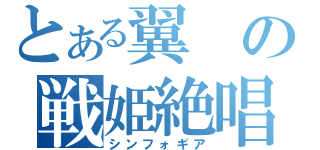 とある翼の
戦姫絶唱
シンフォギア